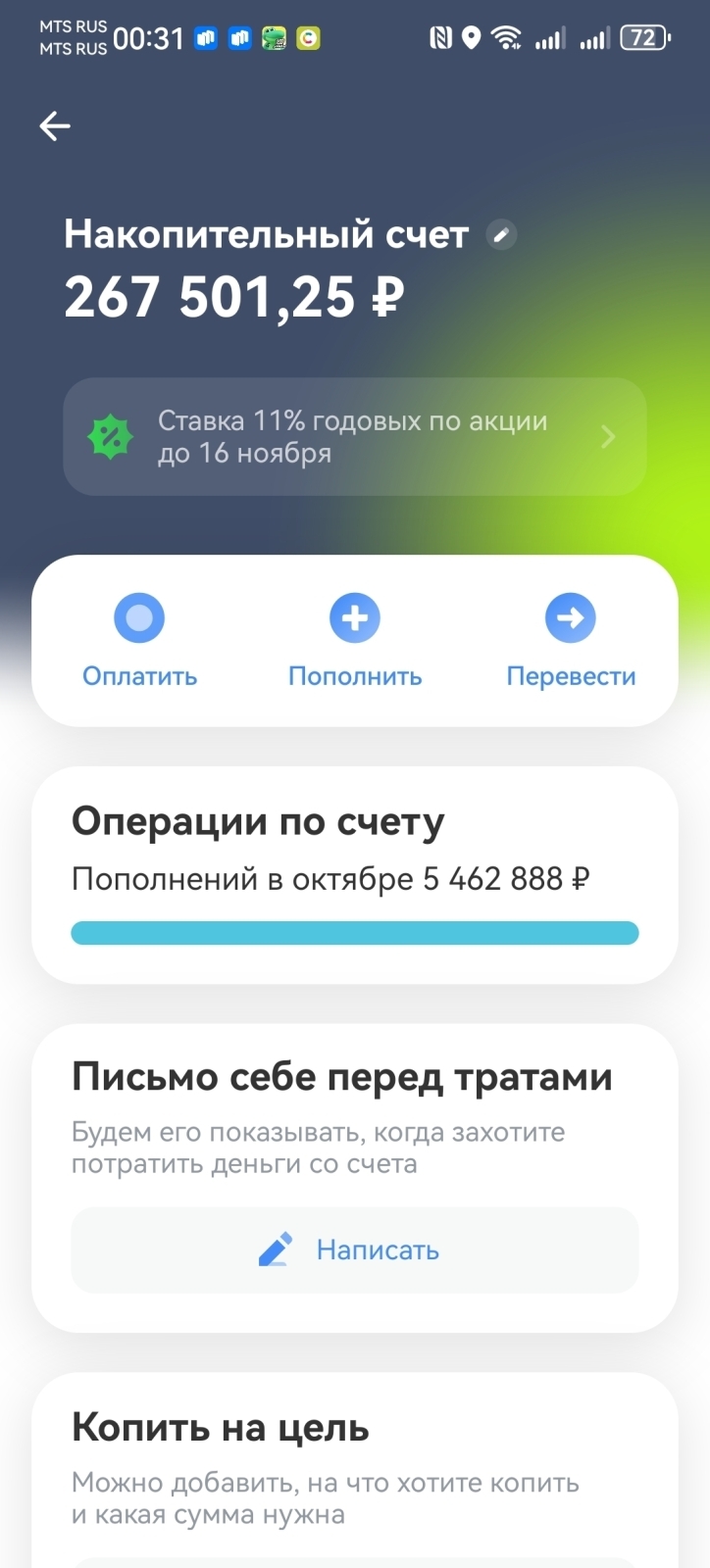 MTS RUS
MTS RUS 00:31

72

Накопительный счет
267 501,25 ₽

Ставка 11% годовых по акции до 16 ноября

Оплатить
Пополнить
Перевести

Операции по счету
Пополнений в октябре 5 462 888 ₽

Письмо себе перед тратами
Будем его показывать, когда захотите потратить деньги со счета

Написать

Копить на цель
Можно добавить, на что хотите копить и какая сумма нужна